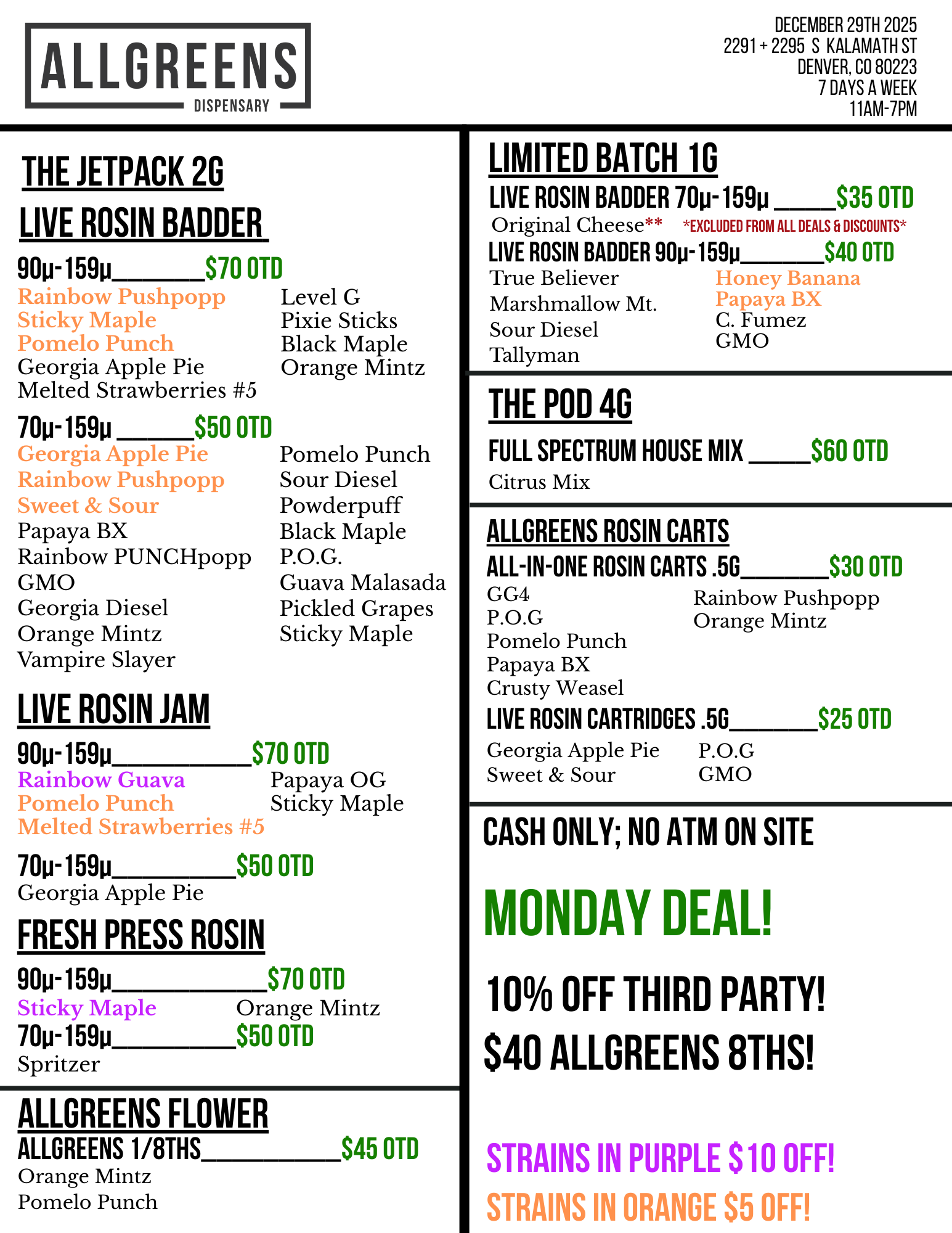 ALLGREENS
DISPENSARY

DECEMBER 29TH 2025
2291 + 2295 S KALAMATH ST
DENVER, CO 80223
7 DAYS A WEEK
11AM-7PM

THE JETPACK 2G

LIVE ROSIN BADDER

90µ-159µ____$70 OTD
Rainbow Pushpopp
Sticky Maple
Pomelo Punch
Georgia Apple Pie
Melted Strawberries #5
Level G
Pixie Sticks
Black Maple
Orange Mintz

70µ-159µ ____$50 OTD
Georgia Apple Pie
Rainbow Pushpopp
Sweet & Sour
Papaya BX
Rainbow PUNCHpopp
GMO
Georgia Diesel
Orange Mintz
Vampire Slayer
Pomelo Punch
Sour Diesel
Powderpuff
Black Maple
P.O.G.
Guava Malasada
Pickled Grapes
Sticky Maple

LIVE ROSIN JAM

90µ-159µ____$70 OTD
Rainbow Guava
Pomelo Punch
Melted Strawberries #5
Papaya OG
Sticky Maple

70µ-159µ____$50 OTD
Georgia Apple Pie

FRESH PRESS ROSIN

90µ-159µ____$70 OTD
Sticky Maple
Orange Mintz
70µ-159µ____$50 OTD
Spritzer

ALLGREENS FLOWER
ALLGREENS 1/8THS____$45 OTD
Orange Mintz
Pomelo Punch

LIMITED BATCH 1G
LIVE ROSIN BADDER 70µ-159µ ____$35 OTD
Original Cheese** *EXCLUDED FROM ALL DEALS & DISCOUNTS*
LIVE ROSIN BADDER 90µ-159µ____$40 OTD
True Believer
Marshmallow Mt.
Sour Diesel
Tallyman
Honey Banana
Papaya BX
C. Fumez
GMO

THE POD 4G

FULL SPECTRUM HOUSE MIX ____$60 OTD
Citrus Mix

ALLGREENS ROSIN CARTS
ALL-IN-ONE ROSIN CARTS .5G____$30 OTD
GG4
P.O.G
Pomelo Punch
Papaya BX
Crusty Weasel
Rainbow Pushpopp
Orange Mintz
LIVE ROSIN CARTRIDGES .5G____$25 OTD
Georgia Apple Pie
Sweet & Sour
P.O.G
GMO

CASH ONLY; NO ATM ON SITE

MONDAY DEAL!

10% OFF THIRD PARTY!

$40 ALLGREENS 8THS!

STRAINS IN PURPLE $10 OFF!

STRAINS IN ORANGE $5 OFF!